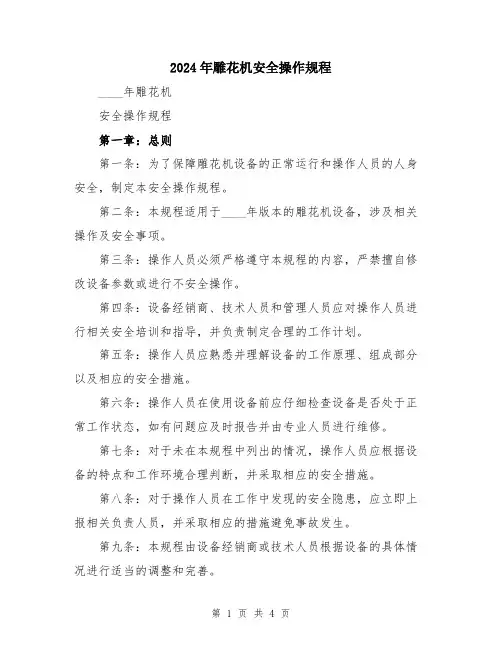 2024年雕花机安全操作规程

____年雕花机

安全操作规程

第一章：总则

第一条：为了保障雕花机设备的正常运行和操作人员的人身安全，制定本安全操作规程。

第二条：本规程适用于____年版本的雕花机设备，涉及相关操作及安全事项。

第三条：操作人员必须严格遵守本规程的内容，严禁擅自修改设备参数或进行不安全操作。

第四条：设备经销商、技术人员和管理人员应对操作人员进行相关安全培训和指导，并负责制定合理的工作计划。

第五条：操作人员应熟悉并理解设备的工作原理、组成部分以及相应的安全措施。

第六条：操作人员在使用设备前应仔细检查设备是否处于正常工作状态，如有问题应及时报告并由专业人员进行维修。

第七条：对于未在本规程中列出的情况，操作人员应根据设备的特点和工作环境合理判断，并采取相应的安全措施。

第八条：对于操作人员在工作中发现的安全隐患，应立即上报相关负责人员，并采取相应的措施避免事故发生。

第九条：本规程由设备经销商或技术人员根据设备的具体情况进行适当的调整和完善。

第 1 页 共 4 页